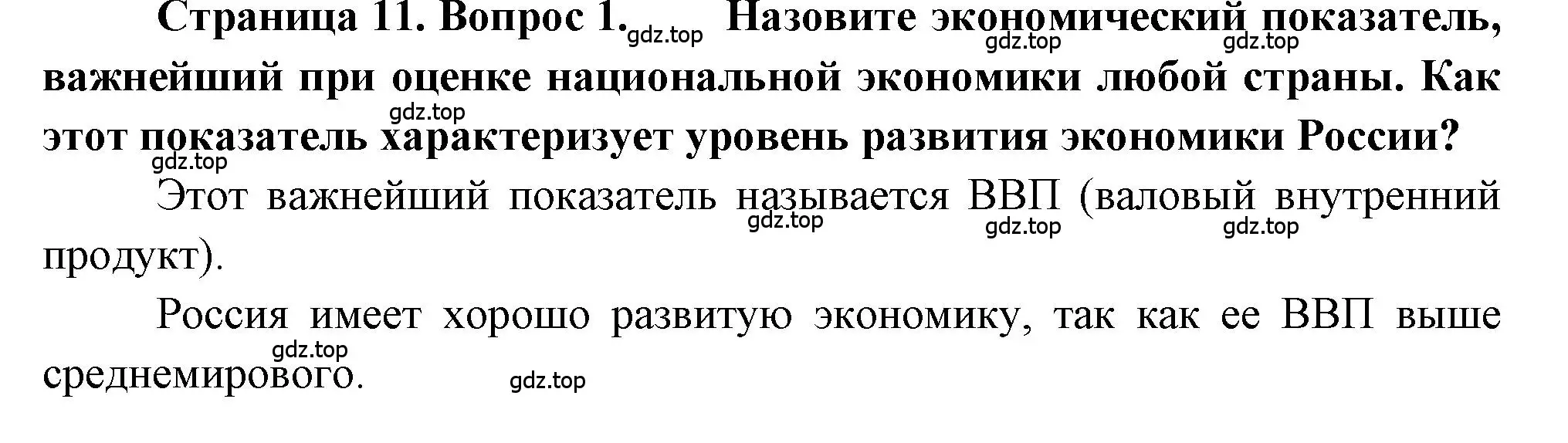 Страница 11. Вопрос 1. gdz.top Назовите экономический показатель, gdz.top gdz.top важнейший при оценке национальной экономики любой страны. Как gdz.top этот показатель характеризует уровень развития экономики России? gdz.top

Этот важнейший показатель называется ВВП (валовый внутренний gdz.top gdz.top gdz.top продукт).

Россия имеет хорошо развитую экономику, так как ее ВВП выше gdz.top среднемирового. gdz.top